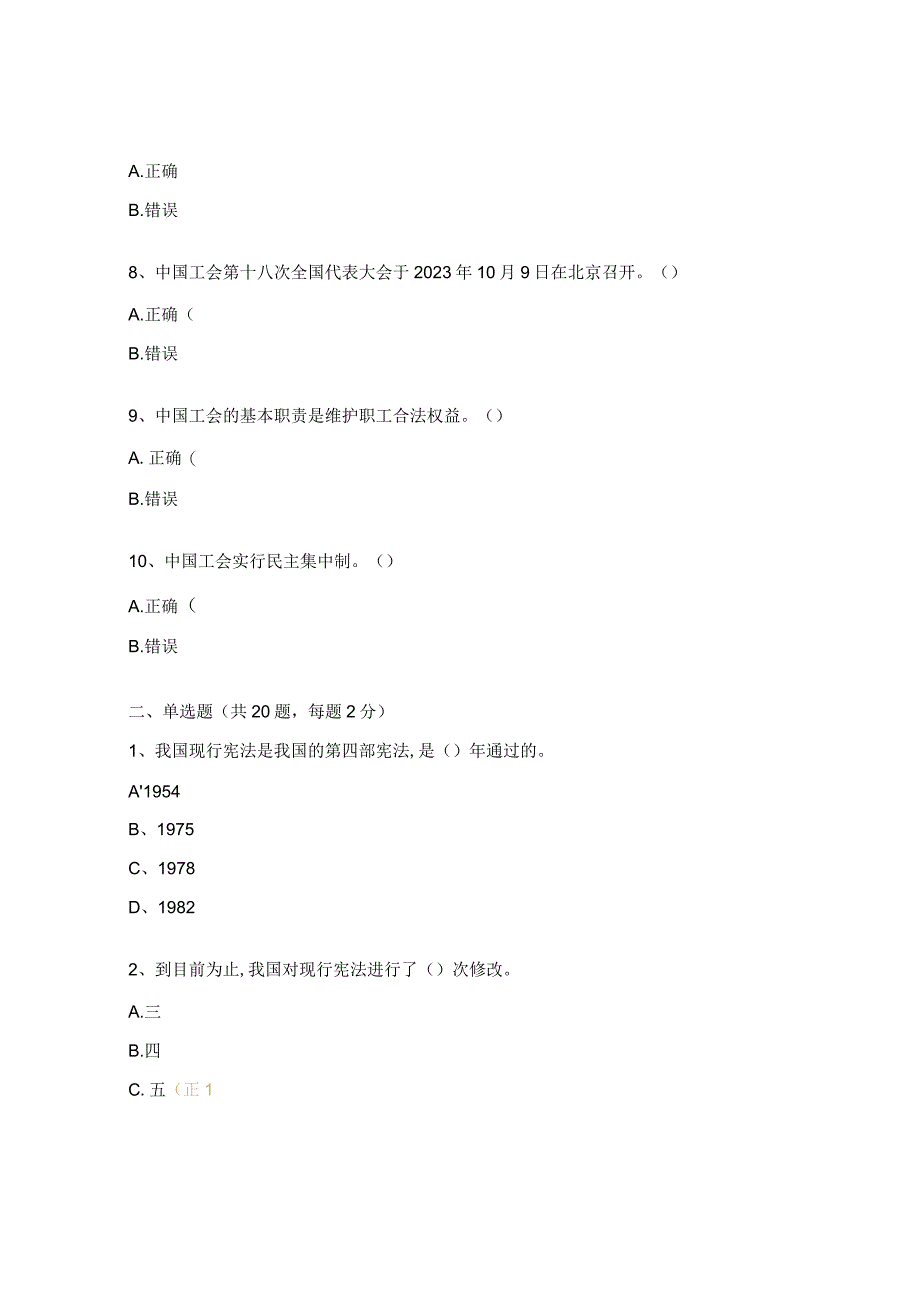 A.正确

B.错误

8、中国工会第十八次全国代表大会于2023年10月9日在北京召开。()

A.正确(

B.错误

9、中国工会的基本职责是维护职工合法权益。()

A. 正确(

B.错误

10、中国工会实行民主集中制。()

A.正确(

B.错误

二、单选题(共20题，每题2分)

1、我国现行宪法是我国的第四部宪法，是()年通过的。

A'1954

B、1975

C、1978

D、1982

2、到目前为止，我国对现行宪法进行了()次修改。

A.三

B.四

C. 五(正1